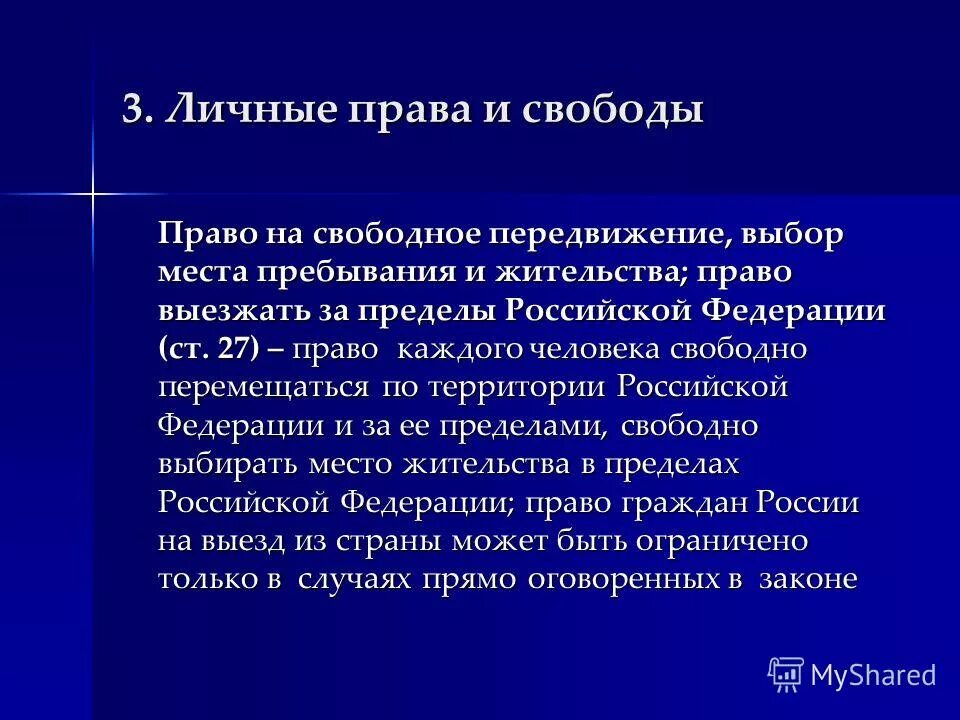 3. Личные права и свободы

Право на свободное передвижение, выбор места пребывания и жительства; право выезжать за пределы Российской Федерации (ст. 27) – право каждого человека свободно перемещаться по территории Российской Федерации и за ее пределами, свободно выбирать место жительства в пределах Российской Федерации; право граждан России на выезд из страны может быть ограничено только в случаях прямо оговоренных в законе

MyShared